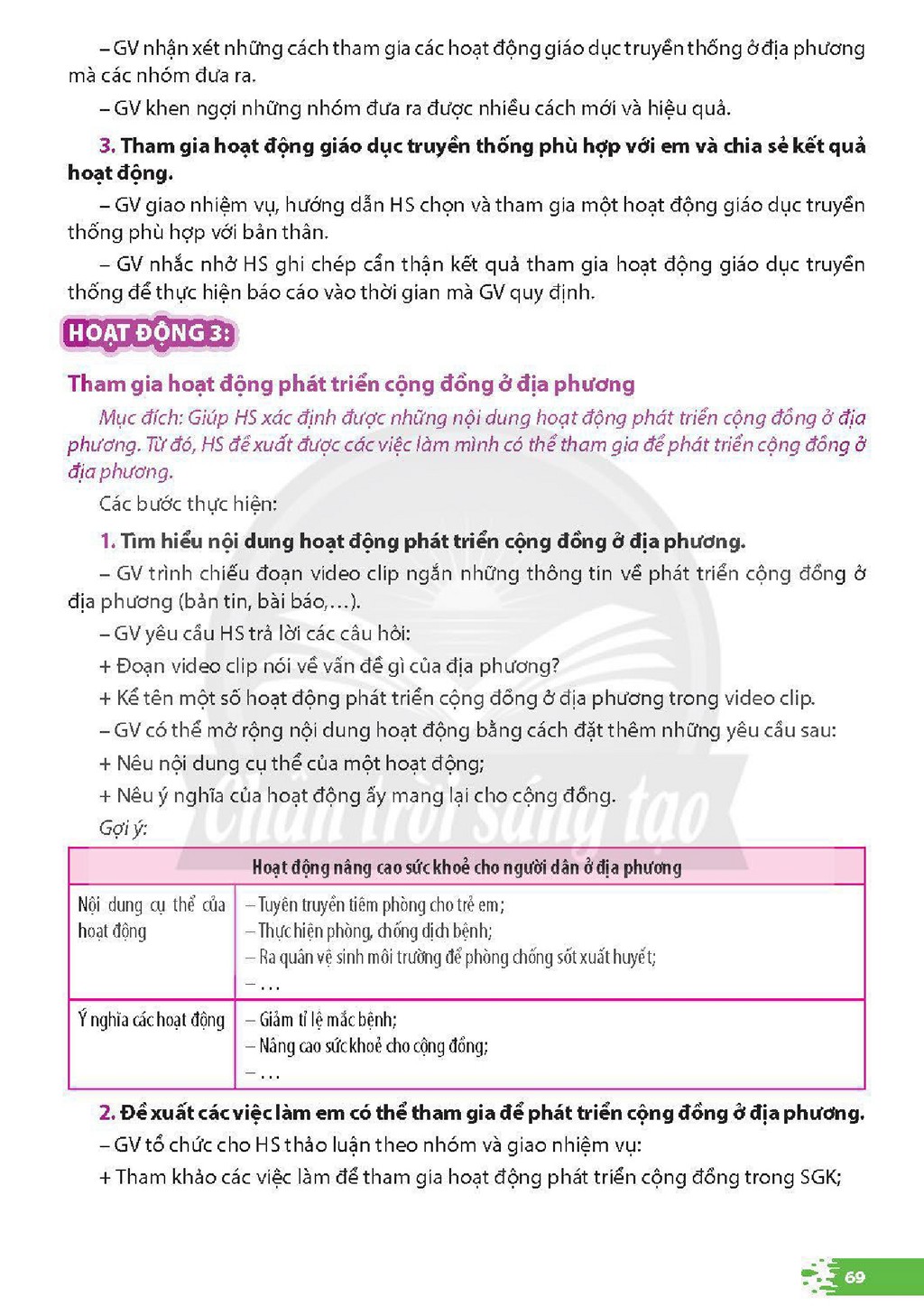 – GV nhận xét những cách tham gia các hoạt động giáo dục truyền thống ở địa phương mà các nhóm đưa ra.

– GV khen ngợi những nhóm đưa ra được nhiều cách mới và hiệu quả.

3. Tham gia hoạt động giáo dục truyền thống phù hợp với em và chia sẻ kết quả hoạt động.

– GV giao nhiệm vụ, hướng dẫn HS chọn và tham gia một hoạt động giáo dục truyền thống phù hợp với bản thân.

– GV nhắc nhở HS ghi chép cẩn thận kết quả tham gia hoạt động giáo dục truyền thống để thực hiện báo cáo vào thời gian mà GV quy định.

HOẠT ĐỘNG 3:

Tham gia hoạt động phát triển cộng đồng ở địa phương

Mục đích: Giúp HS xác định được những nội dung hoạt động phát triển cộng đồng ở địa phương. Từ đó, HS đề xuất được các việc làm mình có thể tham gia để phát triển cộng đồng ở địa phương.

Các bước thực hiện:

1. Tìm hiểu nội dung hoạt động phát triển cộng đồng ở địa phương.

– GV trình chiếu đoạn video clip ngắn những thông tin về phát triển cộng đồng ở địa phương (bản tin, bài báo,...).

– GV yêu cầu HS trả lời các câu hỏi:

+ Đoạn video clip nói về vấn đề gì của địa phương?

+ Kể tên một số hoạt động phát triển cộng đồng ở địa phương trong video clip.

– GV có thể mở rộng nội dung hoạt động bằng cách đặt thêm những yêu cầu sau:

+ Nêu nội dung cụ thể của một hoạt động;

+ Nêu ý nghĩa của hoạt động ấy mang lại cho cộng đồng.

Gợi ý:

| Hoạt động nâng cao sức khoẻ cho người dân ở địa phương | |
|---|---|
| Nội dung cụ thể của hoạt động | – Tuyên truyền tiêm phòng cho trẻ em; – Thực hiện phòng, chống dịch bệnh; – Ra quân vệ sinh môi trường để phòng chống sốt xuất huyết; – ... |
| Ý nghĩa các hoạt động | – Giảm tỉ lệ mắc bệnh; – Nâng cao sức khoẻ cho cộng đồng; – ... |

2. Đề xuất các việc làm em có thể tham gia để phát triển cộng đồng ở địa phương.

– GV tổ chức cho HS thảo luận theo nhóm và giao nhiệm vụ:

+ Tham khảo các việc làm để tham gia hoạt động phát triển cộng đồng trong SGK;

69

Chân trời sáng tạo